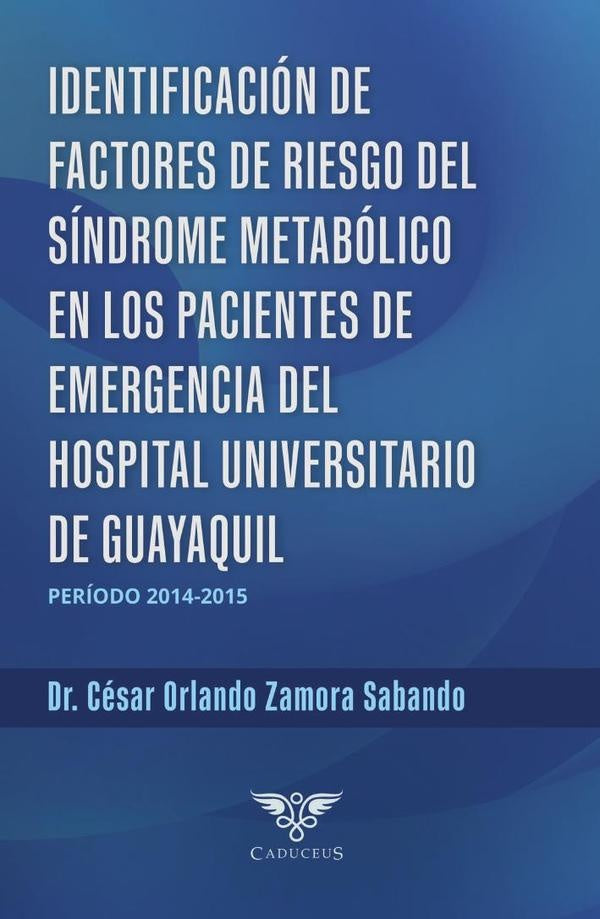 IDENTIFICACIÓN DE FACTORES DE RIESGO DEL SÍNDROME METABÓLICO EN LOS PACIENTES DE EMERGENCIA DEL HOSPITAL UNIVERSITARIO DE GUAYAQUIL

PERÍODO 2014-2015

Dr. César Orlando Zamora Sabando

CADUCEUS